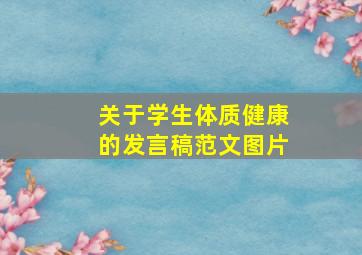 关于学生体质健康的发言稿范文图片